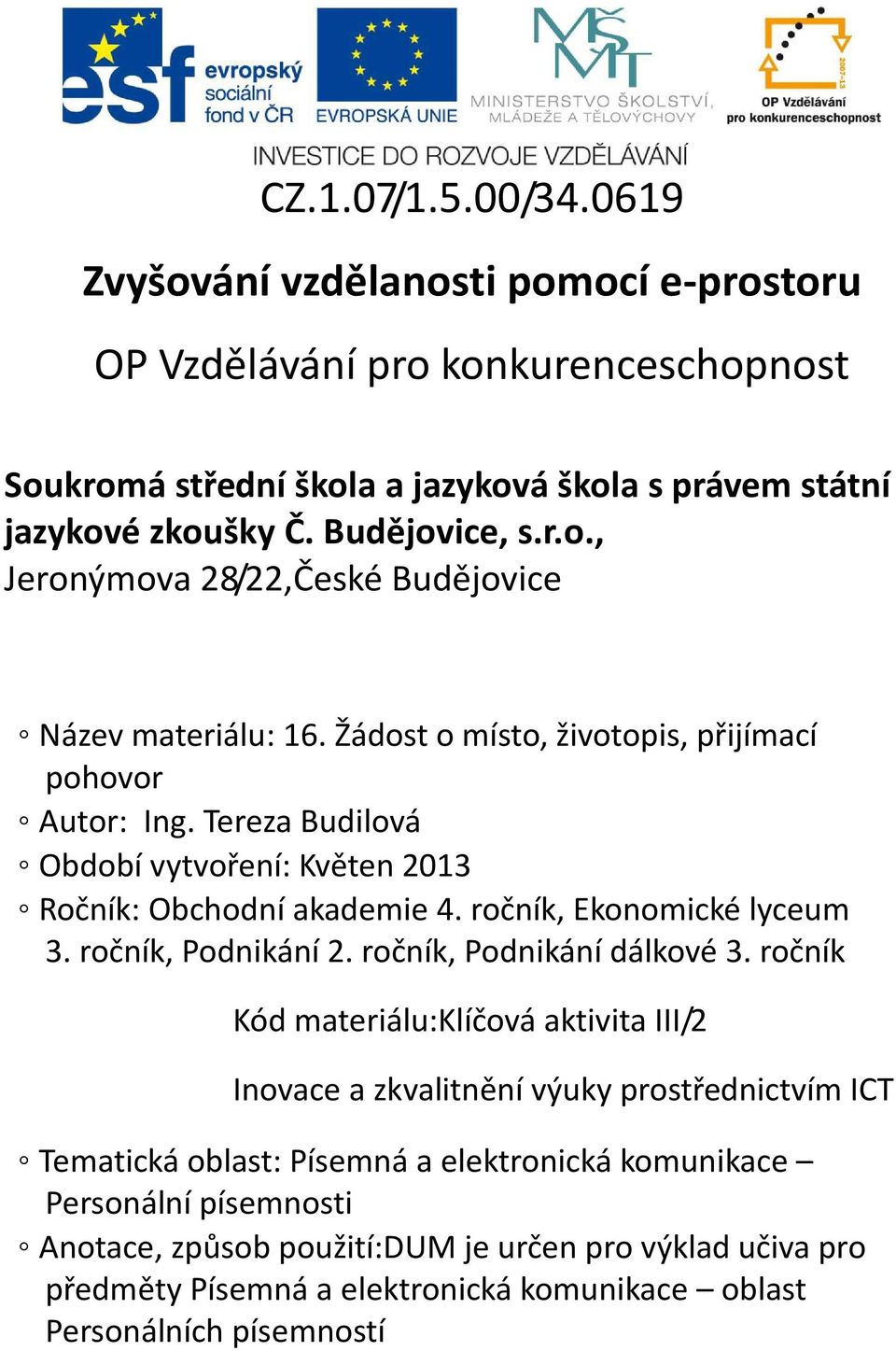 esf evropský sociální fond v ČR

EVROPSKÁ UNIE

MŠMT MINISTERSTVO ŠKOLSTVÍ, MLÁDEŽE A TĚLOVÝCHOVY

2007-13 OP Vzdělávání pro konkurenceschopnost

INVESTICE DO ROZVOJE VZDĚLÁVÁNÍ

CZ.1.07/1.5.00/34.0619

Zvyšování vzdělanosti pomocí e-prostoru

OP Vzdělávání pro konkurenceschopnost

Soukromá střední škola a jazyková škola s právem státní jazykové zkoušky Č. Budějovice, s.r.o., Jeronýmova 28/22,České Budějovice

◦ Název materiálu: 16. Žádost o místo, životopis, přijímací pohovor
◦ Autor: Ing. Tereza Budilová
◦ Období vytvoření: Květen 2013
◦ Ročník: Obchodní akademie 4. ročník, Ekonomické lyceum 3. ročník, Podnikání 2. ročník, Podnikání dálkové 3. ročník

Kód materiálu:Klíčová aktivita III/2

Inovace a zkvalitnění výuky prostřednictvím ICT

◦ Tematická oblast: Písemná a elektronická komunikace – Personální písemnosti
◦ Anotace, způsob použití:DUM je určen pro výklad učiva pro předměty Písemná a elektronická komunikace – oblast Personálních písemností